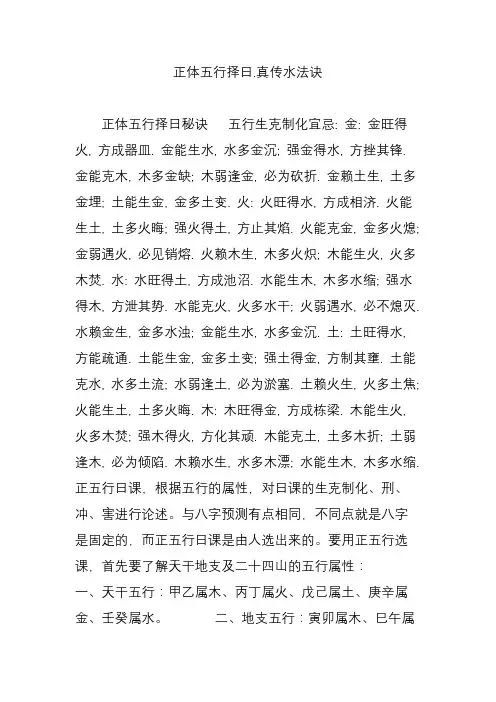 正体五行择日.真传水法诀

正体五行择日秘诀　五行生克制化宜忌: 金: 金旺得火, 方成器皿. 金能生水, 水多金沉; 强金得水, 方挫其锋. 金能克木, 木多金缺; 木弱逢金, 必为砍折. 金赖土生, 土多金埋; 土能生金, 金多土变. 火: 火旺得水, 方成相济. 火能生土, 土多火晦; 强火得土, 方止其焰. 火能克金, 金多火熄; 金弱遇火, 必见销熔. 火赖木生, 木多火炽; 木能生火, 火多木焚. 水: 水旺得土, 方成池沼. 水能生木, 木多水缩; 强水得木, 方泄其势. 水能克火, 火多水干; 火弱遇水, 必不熄灭. 水赖金生, 金多水浊; 金能生水, 水多金沉. 土: 土旺得水, 方能疏通. 土能生金, 金多土变; 强土得金, 方制其壅. 土能克水, 水多土流; 水弱逢土, 必为淤塞. 土赖火生, 火多土焦; 火能生土, 土多火晦. 木: 木旺得金, 方成栋梁. 木能生火, 火多木焚; 强木得火, 方化其顽. 木能克土, 土多木折; 土弱逢木, 必为倾陷. 木赖水生, 水多木漂; 水能生木, 木多水缩. 正五行日课, 根据五行的属性, 对日课的生克制化、刑、冲、害进行论述。与八字预测有点相同, 不同点就是八字是固定的, 而正五行日课是由人选出来的。要用正五行选课, 首先要了解天干地支及二十四山的五行属性：
一、天干五行：甲乙属木、丙丁属火、戊己属土、庚辛属金、壬癸属水。　二、地支五行：寅卯属木、巳午属